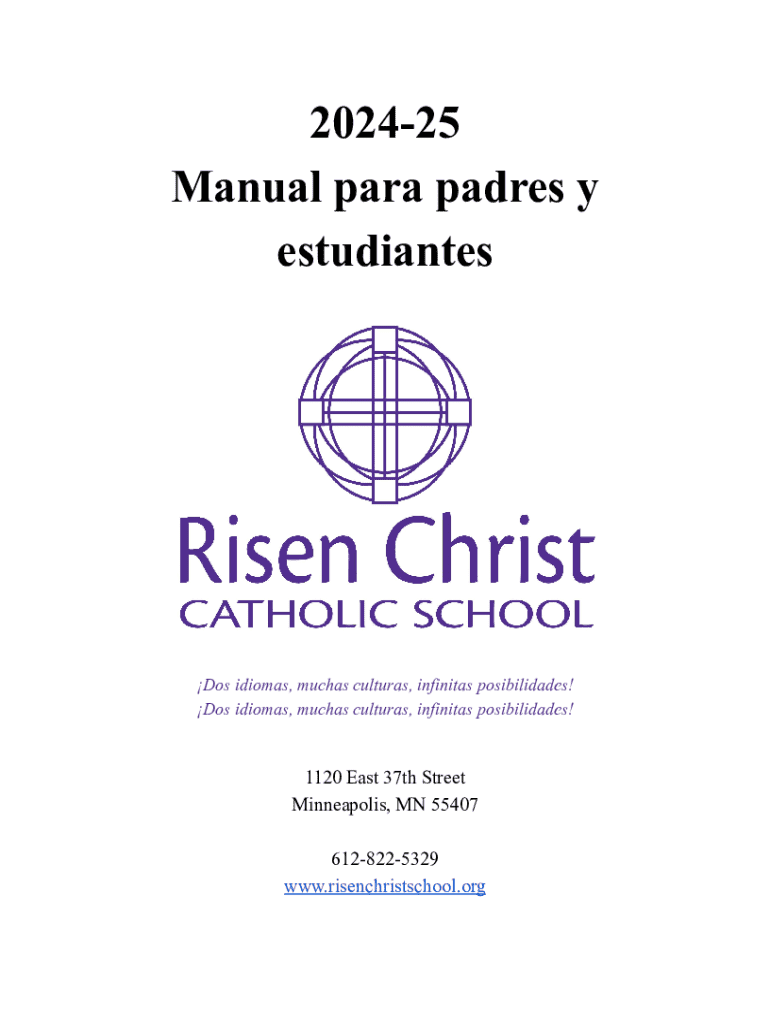 2024-25
Manual para padres y estudiantes

Risen Christ
CATHOLIC SCHOOL

¡Dos idiomas, muchas culturas, infinitas posibilidades!
¡Dos idiomas, muchas culturas, infinitas posibilidades!

1120 East 37th Street
Minneapolis, MN 55407

612-822-5329
www.risenchristschool.org